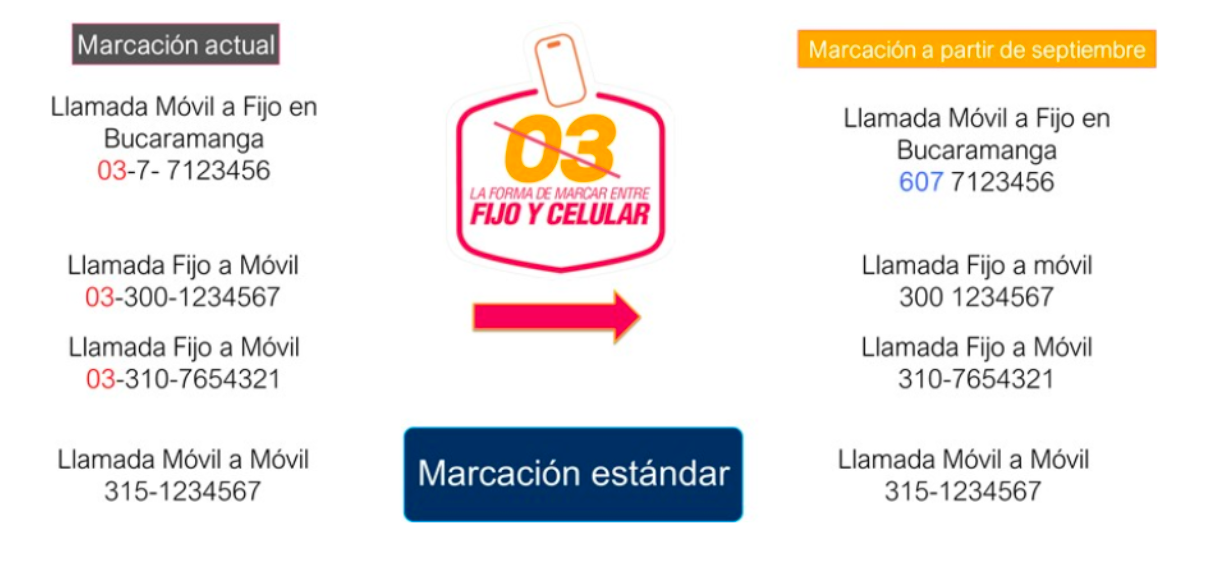 Marcación actual

Llamada Móvil a Fijo en Bucaramanga
03-7- 7123456

Llamada Fijo a Móvil
03-300-1234567

Llamada Fijo a Móvil
03-310-7654321

Llamada Móvil a Móvil
315-1234567

03
LA FORMA DE MARCAR ENTRE
FIJO Y CELULAR

Marcación estándar

Marcación a partir de septiembre

Llamada Móvil a Fijo en Bucaramanga
607 7123456

Llamada Fijo a móvil
300 1234567

Llamada Fijo a Móvil
310-7654321

Llamada Móvil a Móvil
315-1234567